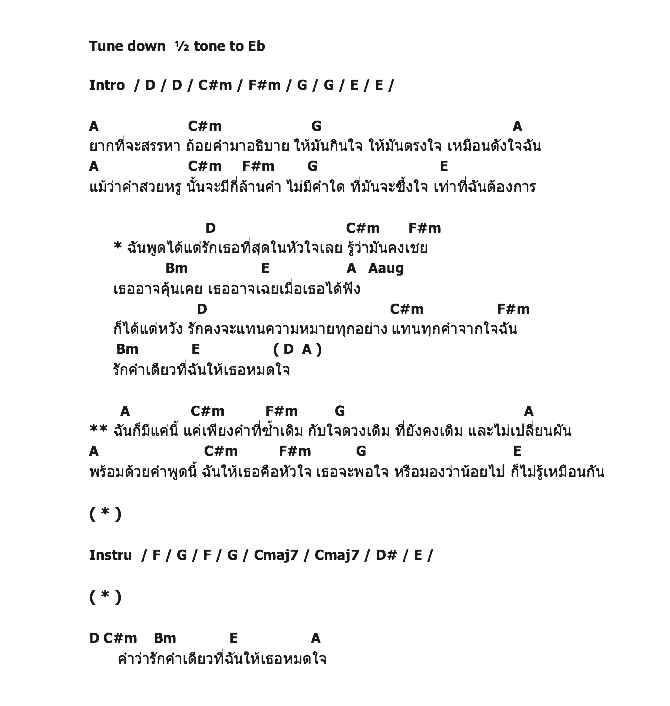 Tune down ½ tone to Eb

Intro / D / D / C#m / F#m / G / G / E / E /

A C#m G A
ยากที่จะสรรหา ถ้อยคำมาอธิบาย ให้มันกินใจ ให้มันตรงใจ เหมือนดังใจฉัน
A C#m F#m G E
แม้ว่าคำสวยหรู นั้นจะมีกี่ล้านคำ ไม่มีคำใด ที่มันจะซึ้งใจ เท่าที่ฉันต้องการ

D C#m F#m
* ฉันพูดได้แต่รักเธอที่สุดในหัวใจเลย รู้ว่ามันคงเชย
Bm E A Aaug
เธออาจคุ้นเคย เธออาจเฉยเมื่อเธอได้ฟัง
D C#m F#m
ก็ได้แต่หวัง รักคงจะแทนความหมายทุกอย่าง แทนทุกคำจากใจฉัน
Bm E ( D A )
รักคำเดียวที่ฉันให้เธอหมดใจ

A C#m F#m G A
** ฉันก็มีแค่นี้ แค่เพียงคำที่ซ้ำเดิม กับใจดวงเดิม ที่ยังคงเดิม และไม่เปลี่ยนผัน
A C#m F#m G E
พร้อมด้วยคำพูดนี้ ฉันให้เธอคือหัวใจ เธอจะพอใจ หรือมองว่าน้อยไป ก็ไม่รู้เหมือนกัน

( * )

Instru / F / G / F / G / Cmaj7 / Cmaj7 / D# / E /

( * )

D C#m Bm E A
คำว่ารักคำเดียวที่ฉันให้เธอหมดใจ